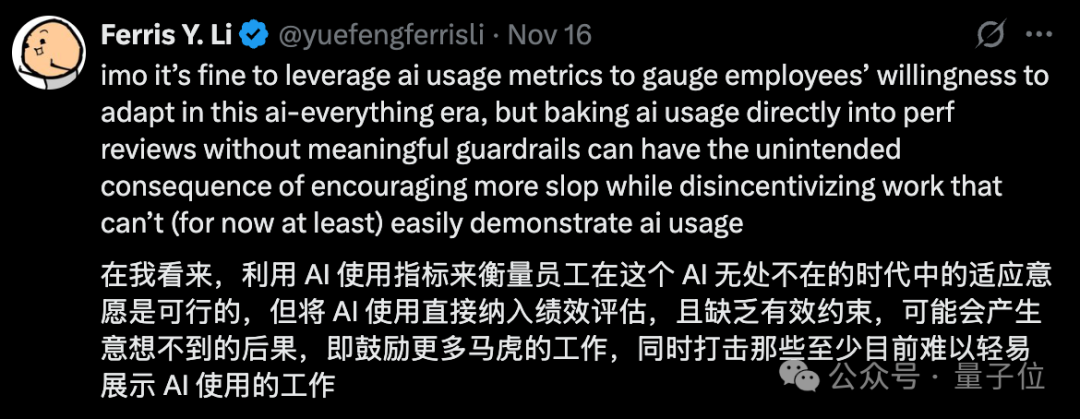 Ferris Y. Li @yuefengferrisli · Nov 16

imo it's fine to leverage ai usage metrics to gauge employees' willingness to adapt in this ai-everything era, but baking ai usage directly into perf reviews without meaningful guardrails can have the unintended consequence of encouraging more slop while disincentivizing work that can't (for now at least) easily demonstrate ai usage

在我看来，利用 AI 使用指标来衡量员工在这个 AI 无处不在的时代中的适应意愿是可行的，但将 AI 使用直接纳入绩效评估，且缺乏有效约束，可能会产生意想不到的后果，即鼓励更多马虎的工作，同时打击那些至少目前难以轻易展示 AI 使用的工作

公众号 · 量子位